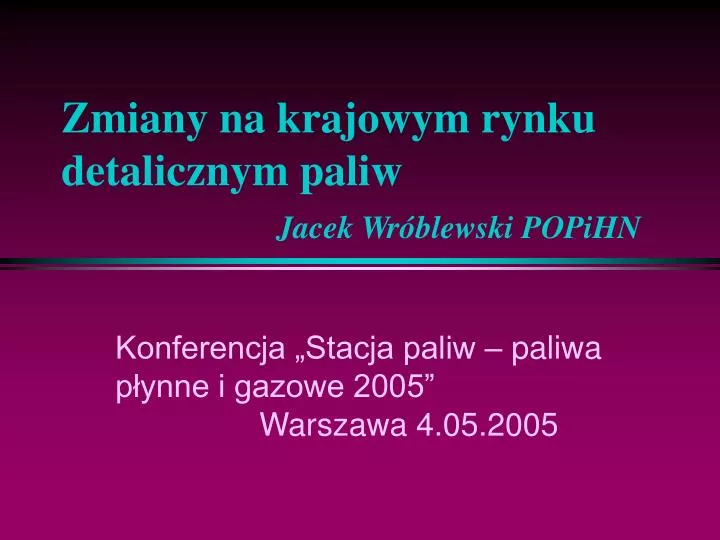 Zmiany na krajowym rynku detalicznym paliw

Jacek Wróblewski POPiHN

Konferencja „Stacja paliw – paliwa płynne i gazowe 2005”
Warszawa 4.05.2005